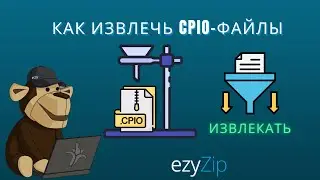 КАК ИЗВЛЕЧЬ CPIO-ФАЙЛЫ

.CPIO

ИЗВЛЕКАТЬ

ezyZip